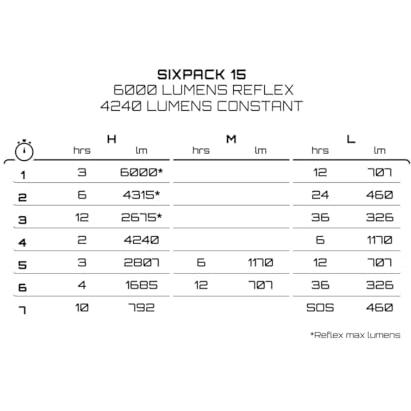 SIXPACK 15
6000 LUMENS REFLEX
4240 LUMENS CONSTANT

| | H hrs | H lm | M hrs | M lm | L hrs | L lm |
|---|---|---|---|---|---|---|
| 1 | 3 | 6000* | | | 12 | 707 |
| 2 | 6 | 4315* | | | 24 | 460 |
| 3 | 12 | 2675* | | | 36 | 326 |
| 4 | 2 | 4240 | | | 6 | 1170 |
| 5 | 3 | 2807 | 6 | 1170 | 12 | 707 |
| 6 | 4 | 1685 | 12 | 707 | 36 | 326 |
| 7 | 10 | 792 | | | SOS | 460 |

*Reflex max lumens